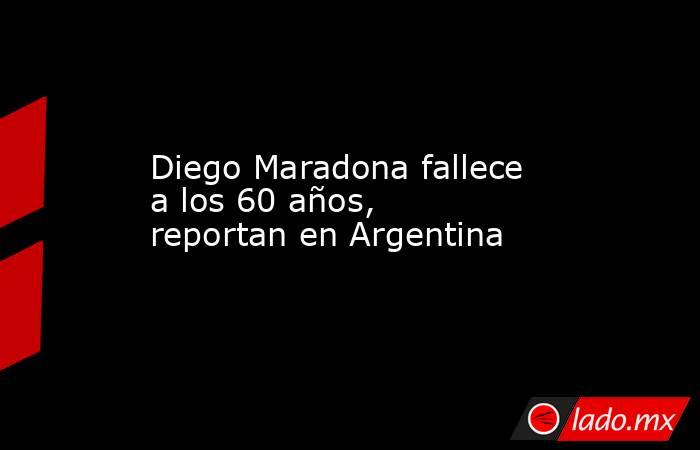 Diego Maradona fallece a los 60 años, reportan en Argentina

lado.mx